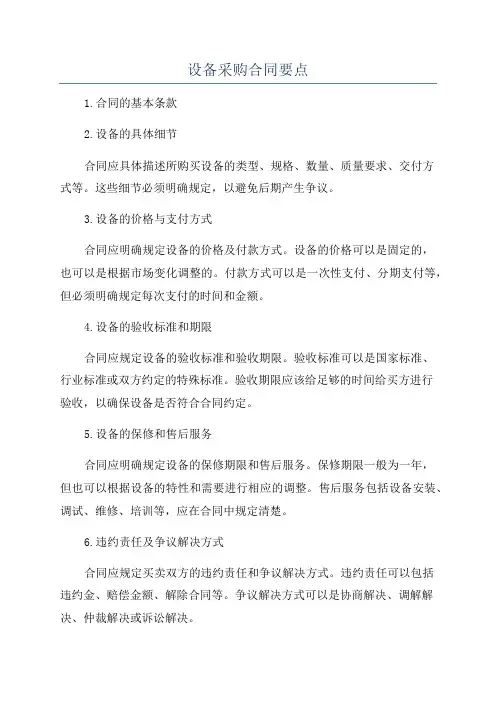 设备采购合同要点

1.合同的基本条款

2.设备的具体细节

合同应具体描述所购买设备的类型、规格、数量、质量要求、交付方式等。这些细节必须明确规定，以避免后期产生争议。

3.设备的价格与支付方式

合同应明确规定设备的价格及付款方式。设备的价格可以是固定的，也可以是根据市场变化调整的。付款方式可以是一次性支付、分期支付等，但必须明确规定每次支付的时间和金额。

4.设备的验收标准和期限

合同应规定设备的验收标准和验收期限。验收标准可以是国家标准、行业标准或双方约定的特殊标准。验收期限应该给足够的时间给买方进行验收，以确保设备是否符合合同约定。

5.设备的保修和售后服务

合同应明确规定设备的保修期限和售后服务。保修期限一般为一年，但也可以根据设备的特性和需要进行相应的调整。售后服务包括设备安装、调试、维修、培训等，应在合同中规定清楚。

6.违约责任及争议解决方式

合同应规定买卖双方的违约责任和争议解决方式。违约责任可以包括违约金、赔偿金额、解除合同等。争议解决方式可以是协商解决、调解解决、仲裁解决或诉讼解决。